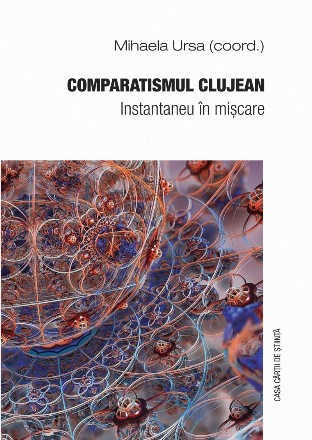 Mihaela Ursa (coord.)

COMPARATISMUL CLUJEAN

Instantaneu în mișcare

CASA CĂRȚII DE ȘTIINȚĂ